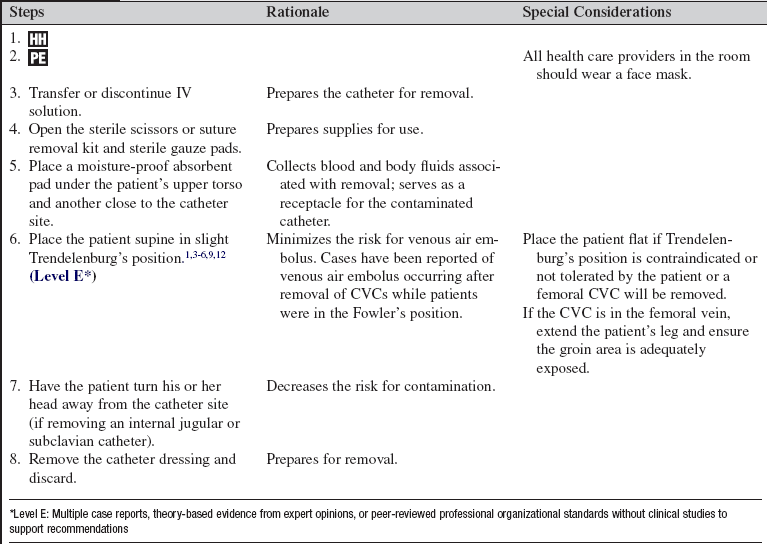 | Steps | Rationale | Special Considerations |
|---|---|---|
| 1. HH | | |
| 2. PE | | All health care providers in the room should wear a face mask. |
| 3. Transfer or discontinue IV solution. | Prepares the catheter for removal. | |
| 4. Open the sterile scissors or suture removal kit and sterile gauze pads. | Prepares supplies for use. | |
| 5. Place a moisture-proof absorbent pad under the patient's upper torso and another close to the catheter site. | Collects blood and body fluids associated with removal; serves as a receptacle for the contaminated catheter. | |
| 6. Place the patient supine in slight Trendelenburg's position.$^{1,3-6,9,12}$ (Level E*) | Minimizes the risk for venous air embolus. Cases have been reported of venous air embolus occurring after removal of CVCs while patients were in the Fowler's position. | Place the patient flat if Trendelenburg's position is contraindicated or not tolerated by the patient or a femoral CVC will be removed. If the CVC is in the femoral vein, extend the patient's leg and ensure the groin area is adequately exposed. |
| 7. Have the patient turn his or her head away from the catheter site (if removing an internal jugular or subclavian catheter). | Decreases the risk for contamination. | |
| 8. Remove the catheter dressing and discard. | Prepares for removal. | |

*Level E: Multiple case reports, theory-based evidence from expert opinions, or peer-reviewed professional organizational standards without clinical studies to support recommendations